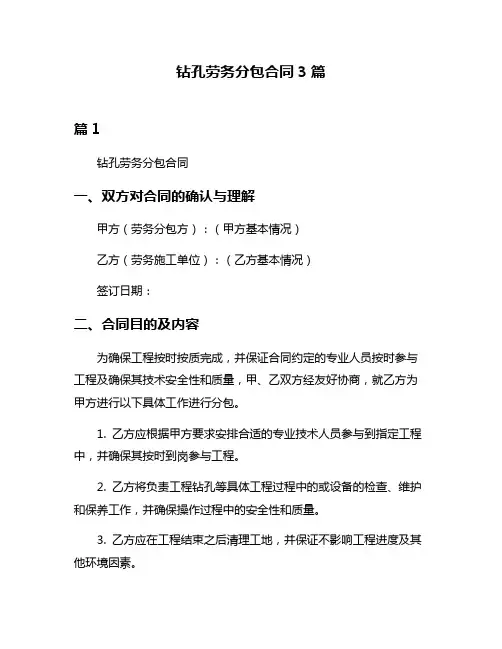 钻孔劳务分包合同 3 篇

篇 1

钻孔劳务分包合同

一、双方对合同的确认与理解

甲方（劳务分包方）：（甲方基本情况）

乙方（劳务施工单位）：（乙方基本情况）

签订日期：

二、合同目的及内容

为确保工程按时按质完成，并保证合同约定的专业人员按时参与工程及确保其技术安全性和质量，甲、乙双方经友好协商，就乙方为甲方进行以下具体工作进行分包。

1. 乙方应根据甲方要求安排合适的专业技术人员参与到指定工程中，并确保其按时到岗参与工程。

2. 乙方将负责工程钻孔等具体工程过程中的或设备的检查、维护和保养工作，并确保操作过程中的安全性和质量。

3. 乙方应在工程结束之后清理工地，并保证不影响工程进度及其他环境因素。